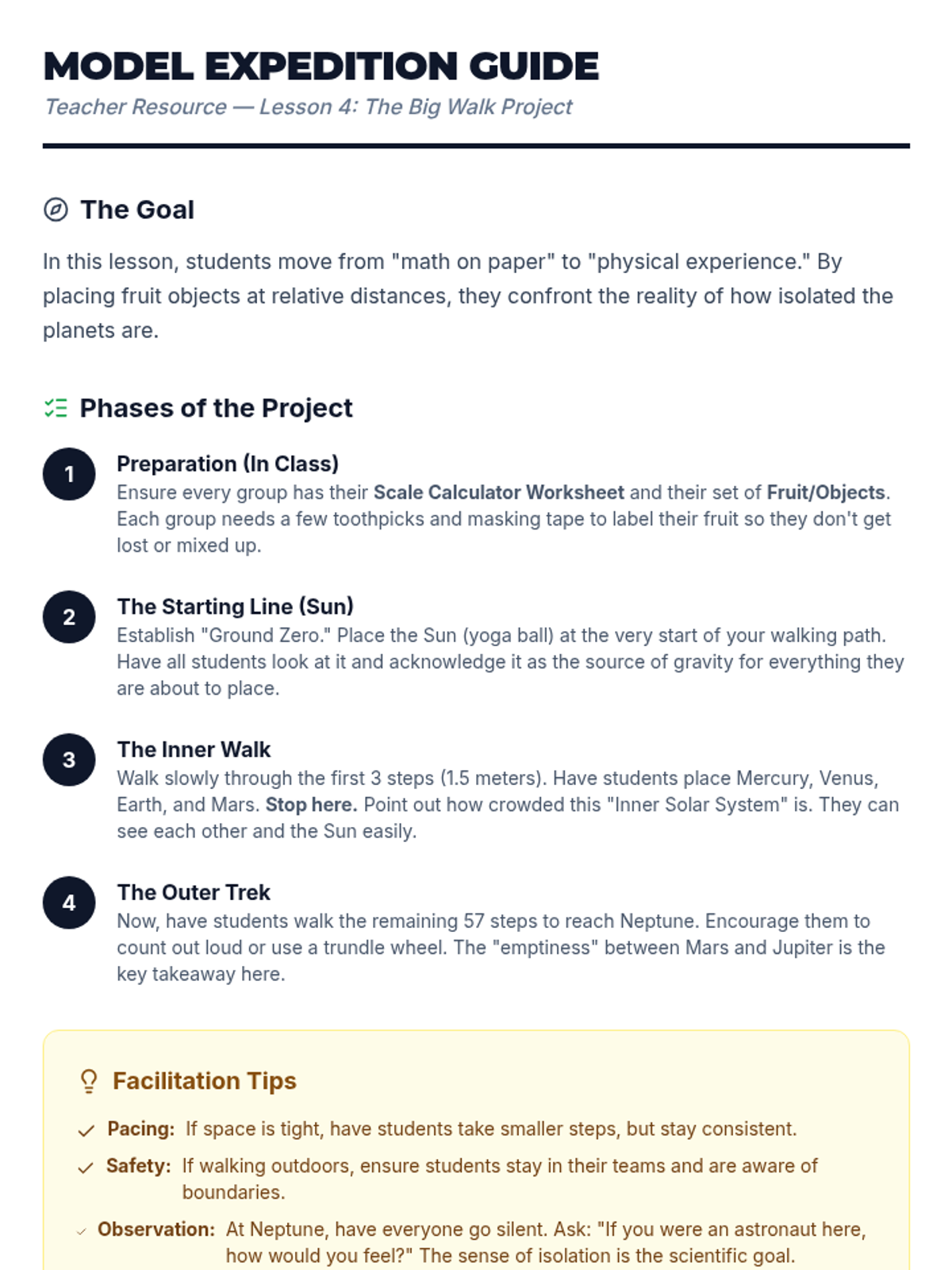 MODEL EXPEDITION GUIDE

Teacher Resource — Lesson 4: The Big Walk Project

The Goal

In this lesson, students move from "math on paper" to "physical experience." By placing fruit objects at relative distances, they confront the reality of how isolated the planets are.

Phases of the Project

1

Preparation (In Class)
Ensure every group has their Scale Calculator Worksheet and their set of Fruit/Objects. Each group needs a few toothpicks and masking tape to label their fruit so they don't get lost or mixed up.

2

The Starting Line (Sun)
Establish "Ground Zero." Place the Sun (yoga ball) at the very start of your walking path. Have all students look at it and acknowledge it as the source of gravity for everything they are about to place.

3

The Inner Walk
Walk slowly through the first 3 steps (1.5 meters). Have students place Mercury, Venus, Earth, and Mars. Stop here. Point out how crowded this "Inner Solar System" is. They can see each other and the Sun easily.

4

The Outer Trek
Now, have students walk the remaining 57 steps to reach Neptune. Encourage them to count out loud or use a trundle wheel. The "emptiness" between Mars and Jupiter is the key takeaway here.

Facilitation Tips

Pacing: If space is tight, have students take smaller steps, but stay consistent.

Safety: If walking outdoors, ensure students stay in their teams and are aware of boundaries.

Observation: At Neptune, have everyone go silent. Ask: "If you were an astronaut here, how would you feel?" The sense of isolation is the scientific goal.